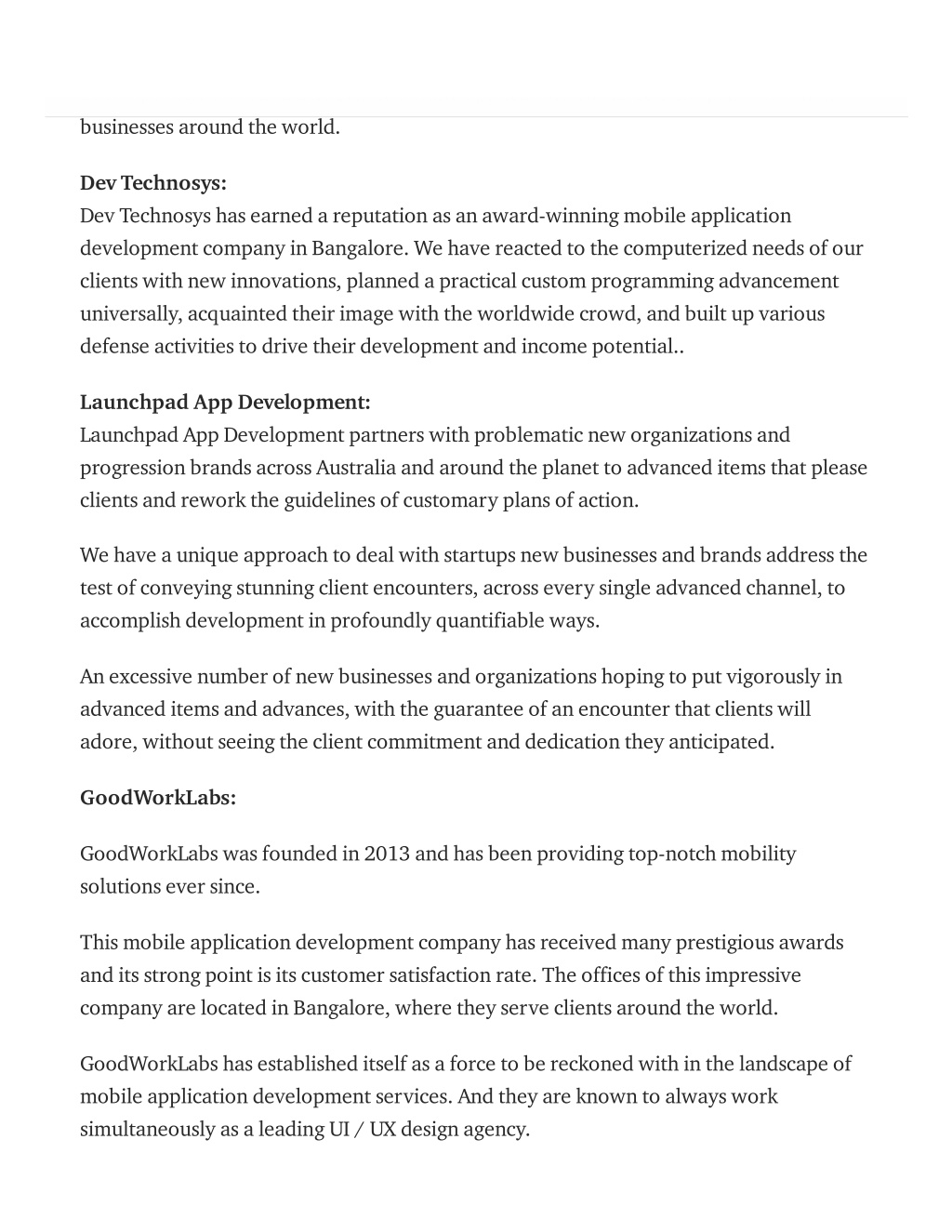 businesses around the world.

Dev Technosys:
Dev Technosys has earned a reputation as an award-winning mobile application development company in Bangalore. We have reacted to the computerized needs of our clients with new innovations, planned a practical custom programming advancement universally, acquainted their image with the worldwide crowd, and built up various defense activities to drive their development and income potential..

Launchpad App Development:
Launchpad App Development partners with problematic new organizations and progression brands across Australia and around the planet to advanced items that please clients and rework the guidelines of customary plans of action.

We have a unique approach to deal with startups new businesses and brands address the test of conveying stunning client encounters, across every single advanced channel, to accomplish development in profoundly quantifiable ways.

An excessive number of new businesses and organizations hoping to put vigorously in advanced items and advances, with the guarantee of an encounter that clients will adore, without seeing the client commitment and dedication they anticipated.

GoodWorkLabs:

GoodWorkLabs was founded in 2013 and has been providing top-notch mobility solutions ever since.

This mobile application development company has received many prestigious awards and its strong point is its customer satisfaction rate. The offices of this impressive company are located in Bangalore, where they serve clients around the world.

GoodWorkLabs has established itself as a force to be reckoned with in the landscape of mobile application development services. And they are known to always work simultaneously as a leading UI / UX design agency.